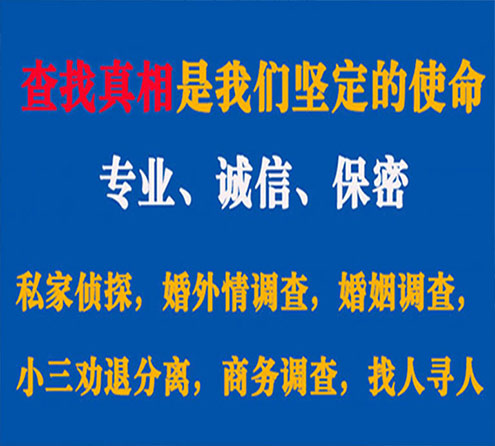 查找真相是我们坚定的使命

专业、诚信、保密

私家侦探，婚外情调查，婚姻调查，

小三劝退分离，商务调查，找人寻人